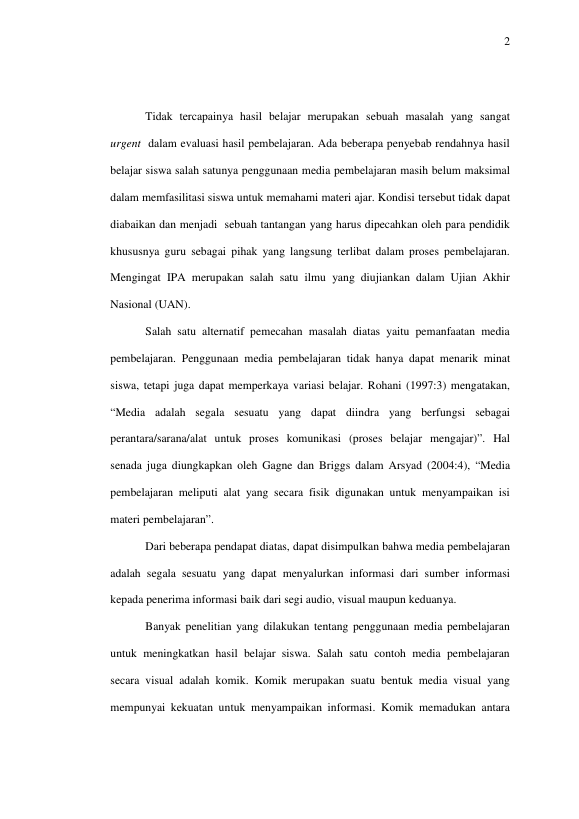 2

Tidak tercapainya hasil belajar merupakan sebuah masalah yang sangat urgent dalam evaluasi hasil pembelajaran. Ada beberapa penyebab rendahnya hasil belajar siswa salah satunya penggunaan media pembelajaran masih belum maksimal dalam memfasilitasi siswa untuk memahami materi ajar. Kondisi tersebut tidak dapat diabaikan dan menjadi sebuah tantangan yang harus dipecahkan oleh para pendidik khususnya guru sebagai pihak yang langsung terlibat dalam proses pembelajaran. Mengingat IPA merupakan salah satu ilmu yang diujiankan dalam Ujian Akhir Nasional (UAN).

Salah satu alternatif pemecahan masalah diatas yaitu pemanfaatan media pembelajaran. Penggunaan media pembelajaran tidak hanya dapat menarik minat siswa, tetapi juga dapat memperkaya variasi belajar. Rohani (1997:3) mengatakan, "Media adalah segala sesuatu yang dapat diindra yang berfungsi sebagai perantara/sarana/alat untuk proses komunikasi (proses belajar mengajar)". Hal senada juga diungkapkan oleh Gagne dan Briggs dalam Arsyad (2004:4), "Media pembelajaran meliputi alat yang secara fisik digunakan untuk menyampaikan isi materi pembelajaran".

Dari beberapa pendapat diatas, dapat disimpulkan bahwa media pembelajaran adalah segala sesuatu yang dapat menyalurkan informasi dari sumber informasi kepada penerima informasi baik dari segi audio, visual maupun keduanya.

Banyak penelitian yang dilakukan tentang penggunaan media pembelajaran untuk meningkatkan hasil belajar siswa. Salah satu contoh media pembelajaran secara visual adalah komik. Komik merupakan suatu bentuk media visual yang mempunyai kekuatan untuk menyampaikan informasi. Komik memadukan antara